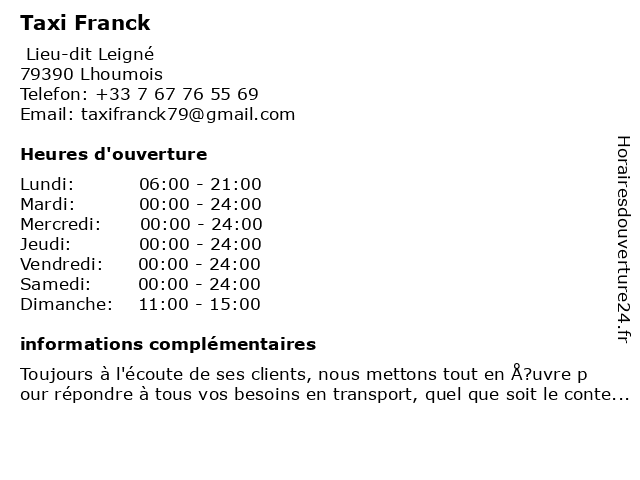 Taxi Franck

Lieu-dit Leigné
79390 Lhoumois
Telefon: +33 7 67 76 55 69
Email: taxifranck79@gmail.com

Heures d'ouverture

| | |
|---|---|
| Lundi: | 06:00 - 21:00 |
| Mardi: | 00:00 - 24:00 |
| Mercredi: | 00:00 - 24:00 |
| Jeudi: | 00:00 - 24:00 |
| Vendredi: | 00:00 - 24:00 |
| Samedi: | 00:00 - 24:00 |
| Dimanche: | 11:00 - 15:00 |

informations complémentaires

Toujours à l'écoute de ses clients, nous mettons tout en Å?uvre p our répondre à tous vos besoins en transport, quel que soit le conte...

Horairesdouverture24.fr